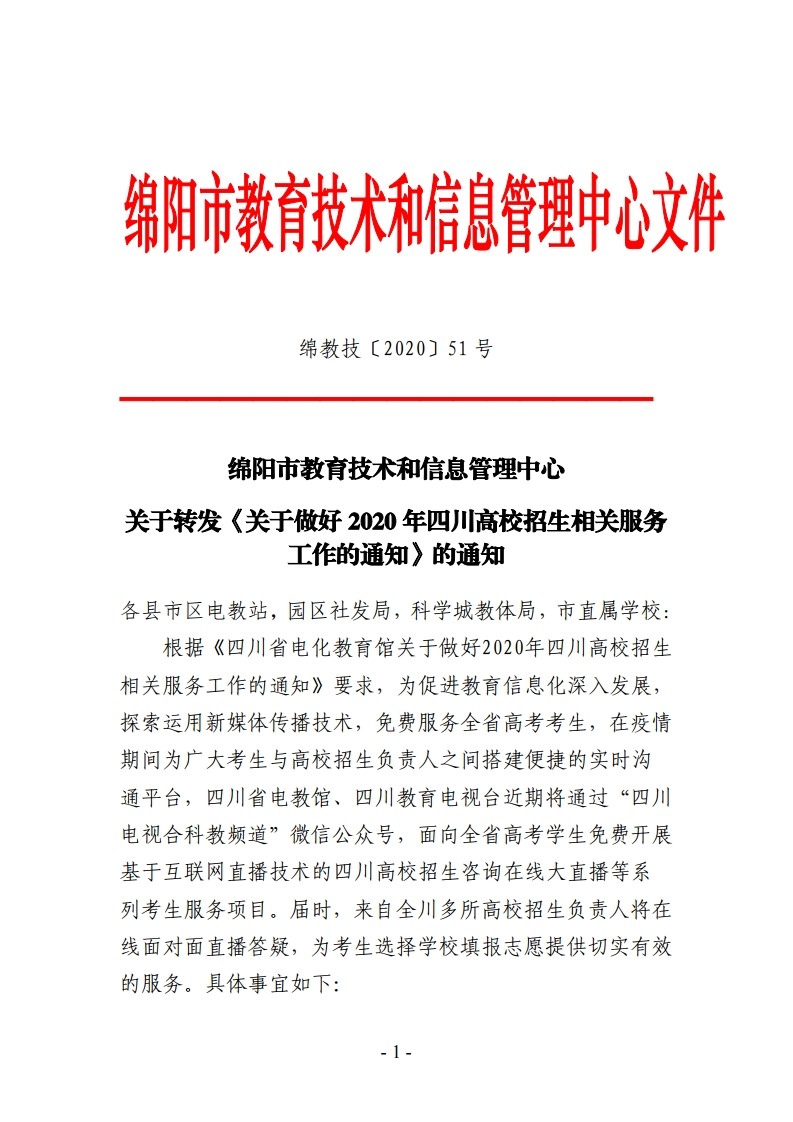 绵阳市教育技术和信息管理中心文件

绵教技〔2020〕51 号

绵阳市教育技术和信息管理中心
关于转发《关于做好 2020 年四川高校招生相关服务工作的通知》的通知

各县市区电教站，园区社发局，科学城教体局，市直属学校：

根据《四川省电化教育馆关于做好2020年四川高校招生相关服务工作的通知》要求，为促进教育信息化深入发展，探索运用新媒体传播技术，免费服务全省高考考生，在疫情期间为广大考生与高校招生负责人之间搭建便捷的实时沟通平台，四川省电教馆、四川教育电视台近期将通过“四川电视台科教频道”微信公众号，面向全省高考学生免费开展基于互联网直播技术的四川高校招生咨询在线大直播等系列考生服务项目。届时，来自全川多所高校招生负责人将在线面对面直播答疑，为考生选择学校填报志愿提供切实有效的服务。具体事宜如下:

- 1 -